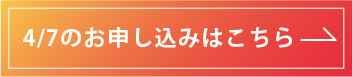 4/7のお申し込みはこちら